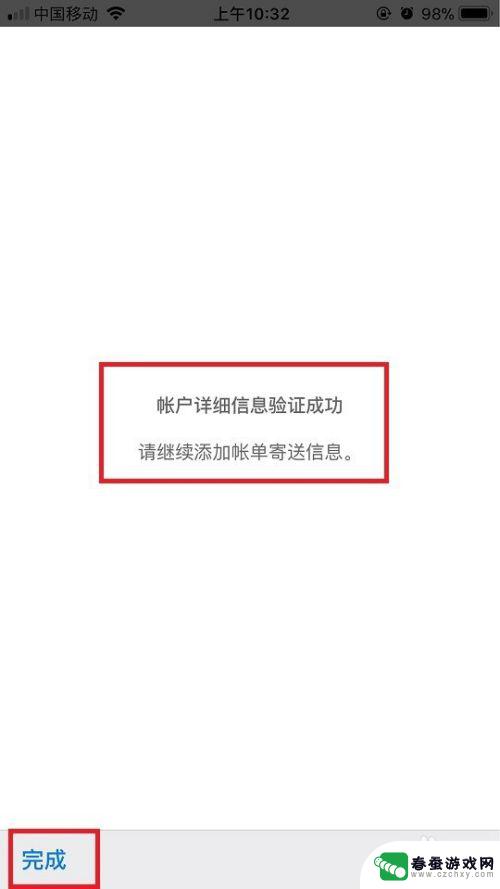 中国移动 上午10:32 98%

帐户详细信息验证成功

请继续添加帐单寄送信息。

完成

春蚕游戏网
www.czchxy.com